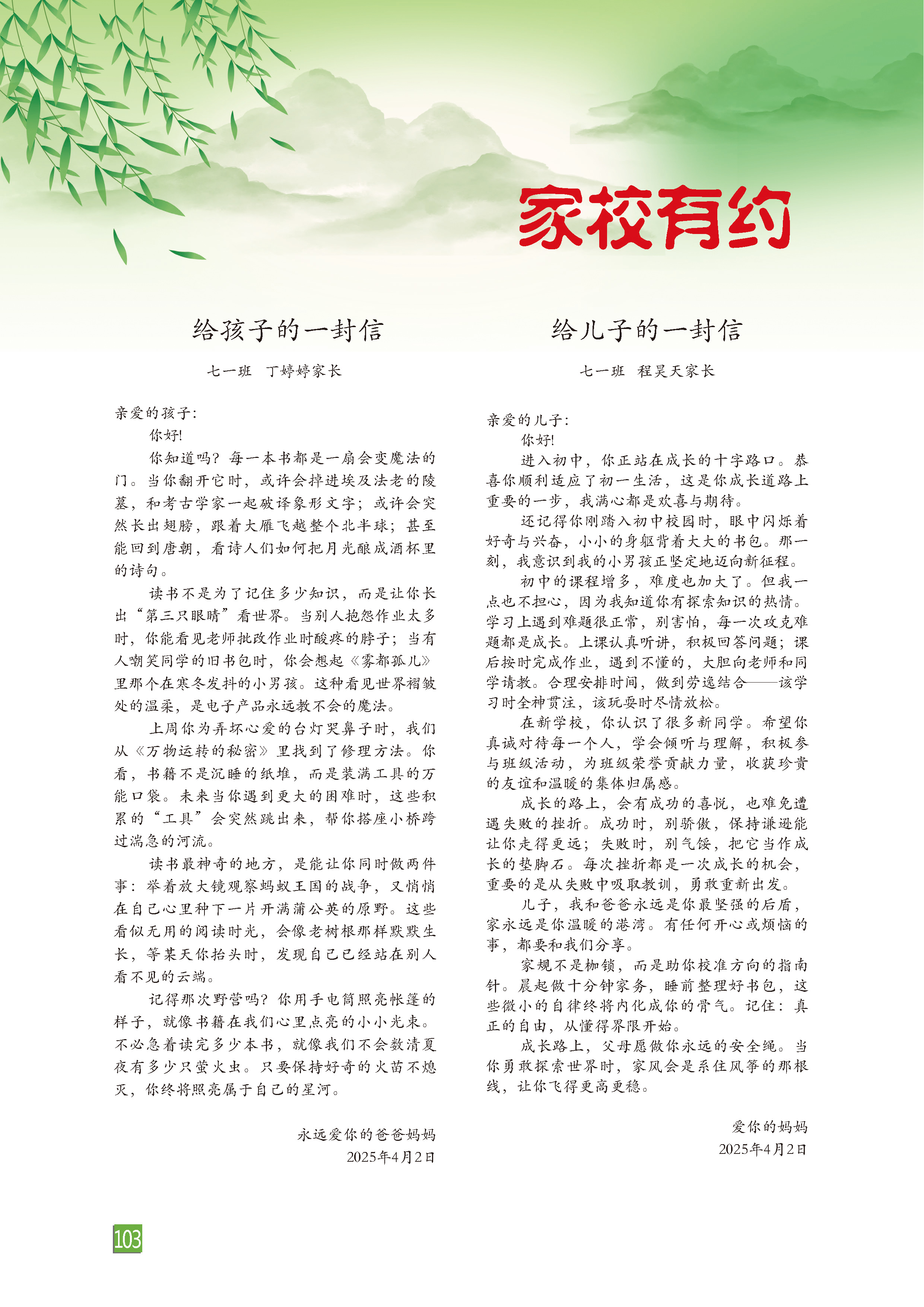 家校有约

给孩子的一封信

七一班　丁婷婷家长

亲爱的孩子：

你好!

你知道吗？每一本书都是一扇会变魔法的门。当你翻开它时，或许会掉进埃及法老的陵墓，和考古学家一起破译象形文字；或许会突然长出翅膀，跟着大雁飞越整个北半球；甚至能回到唐朝，看诗人们如何把月光酿成酒杯里的诗句。

读书不是为了记住多少知识，而是让你长出“第三只眼睛”看世界。当别人抱怨作业太多时，你能看见老师批改作业时酸疼的脖子；当有人嘲笑同学的旧书包时，你会想起《雾都孤儿》里那个在寒冬发抖的小男孩。这种看见世界褶皱处的温柔，是电子产品永远教不会的魔法。

上周你为弄坏心爱的台灯哭鼻子时，我们从《万物运转的秘密》里找到了修理方法。你看，书籍不是沉睡的纸堆，而是装满工具的万能口袋。未来当你遇到更大的困难时，这些积累的“工具”会突然跳出来，帮你搭座小桥跨过湍急的河流。

读书最神奇的地方，是能让你同时做两件事：举着放大镜观察蚂蚁王国的战争，又悄悄在自己心里种下一片开满蒲公英的原野。这些看似无用的阅读时光，会像老树根那样默默生长，等某天你抬头时，发现自己已经站在别人看不见的云端。

记得那次野营吗？你用手电筒照亮帐篷的样子，就像书籍在我们心里点亮的小小光束。不必急着读完多少本书，就像我们不会数清夏夜有多少只萤火虫。只要保持好奇的火苗不熄灭，你终将照亮属于自己的星河。

永远爱你的爸爸妈妈
2025年4月2日

给儿子的一封信

七一班　程昊天家长

亲爱的儿子：

你好!

进入初中，你正站在成长的十字路口。恭喜你顺利适应了初一生活，这是你成长道路上重要的一步，我满心都是欢喜与期待。

还记得你刚踏入初中校园时，眼中闪烁着好奇与兴奋，小小的身躯背着大大的书包。那一刻，我意识到我的小男孩正坚定地迈向新征程。

初中的课程增多，难度也加大了。但我一点也不担心，因为我知道你有探索知识的热情。学习上遇到难题很正常，别害怕，每一次攻克难题都是成长。上课认真听讲，积极回答问题；课后按时完成作业，遇到不懂的，大胆向老师和同学请教。合理安排时间，做到劳逸结合——该学习时全神贯注，该玩耍时尽情放松。

在新学校，你认识了很多新同学。希望你真诚对待每一个人，学会倾听与理解，积极参与班级活动，为班级荣誉贡献力量，收获珍贵的友谊和温暖的集体归属感。

成长的路上，会有成功的喜悦，也难免遭遇失败的挫折。成功时，别骄傲，保持谦逊能让你走得更远；失败时，别气馁，把它当作成长的垫脚石。每次挫折都是一次成长的机会，重要的是从失败中吸取教训，勇敢重新出发。

儿子，我和爸爸永远是你最坚强的后盾，家永远是你温暖的港湾。有任何开心或烦恼的事，都要和我们分享。

家规不是枷锁，而是助你校准方向的指南针。晨起做十分钟家务，睡前整理好书包，这些微小的自律终将内化成你的骨气。记住：真正的自由，从懂得界限开始。

成长路上，父母愿做你永远的安全绳。当你勇敢探索世界时，家风会是系住风筝的那根线，让你飞得更高更稳。

爱你的妈妈
2025年4月2日

103